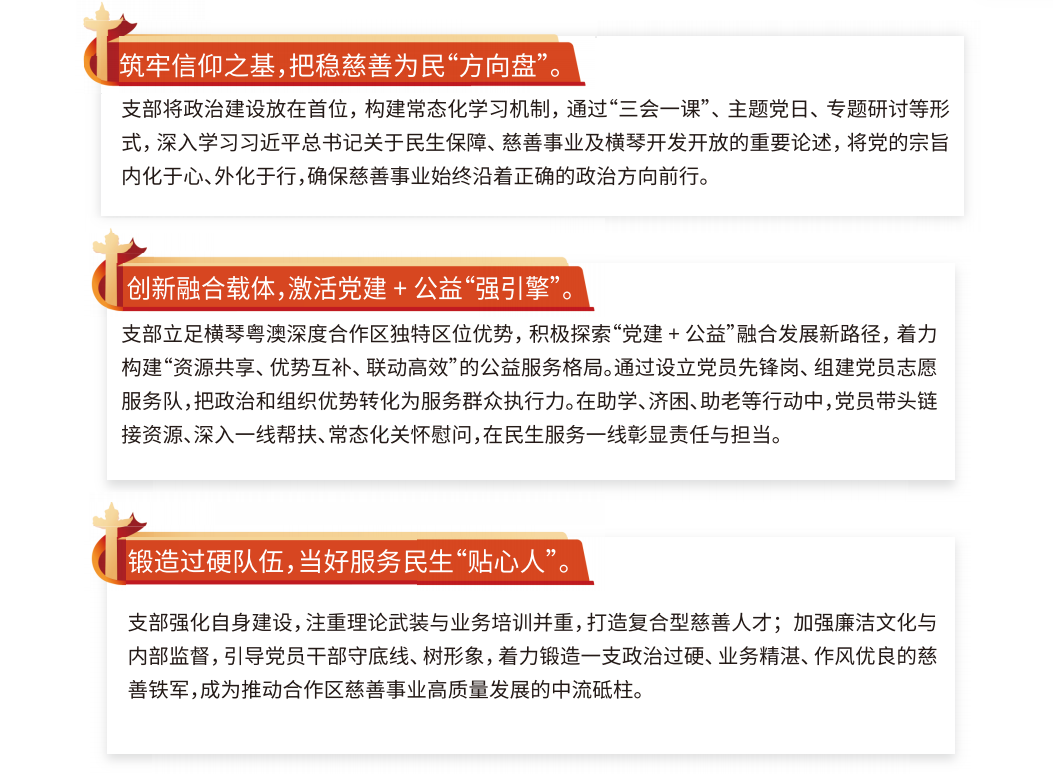 筑牢信仰之基，把稳慈善为民“方向盘”。

支部将政治建设放在首位，构建常态化学习机制，通过“三会一课”、主题党日、专题研讨等形式，深入学习习近平总书记关于民生保障、慈善事业及横琴开发开放的重要论述，将党的宗旨内化于心、外化于行，确保慈善事业始终沿着正确的政治方向前行。

创新融合载体，激活党建＋公益“强引擎”。

支部立足横琴粤澳深度合作区独特区位优势，积极探索“党建＋公益”融合发展新路径，着力构建“资源共享、优势互补、联动高效”的公益服务格局。通过设立党员先锋岗、组建党员志愿服务队，把政治和组织优势转化为服务群众执行力。在助学、济困、助老等行动中，党员带头链接资源、深入一线帮扶、常态化关怀慰问，在民生服务一线彰显责任与担当。

锻造过硬队伍，当好服务民生“贴心人”。

支部强化自身建设，注重理论武装与业务培训并重，打造复合型慈善人才；加强廉洁文化与内部监督，引导党员干部守底线、树形象，着力锻造一支政治过硬、业务精湛、作风优良的慈善铁军，成为推动合作区慈善事业高质量发展的中流砥柱。